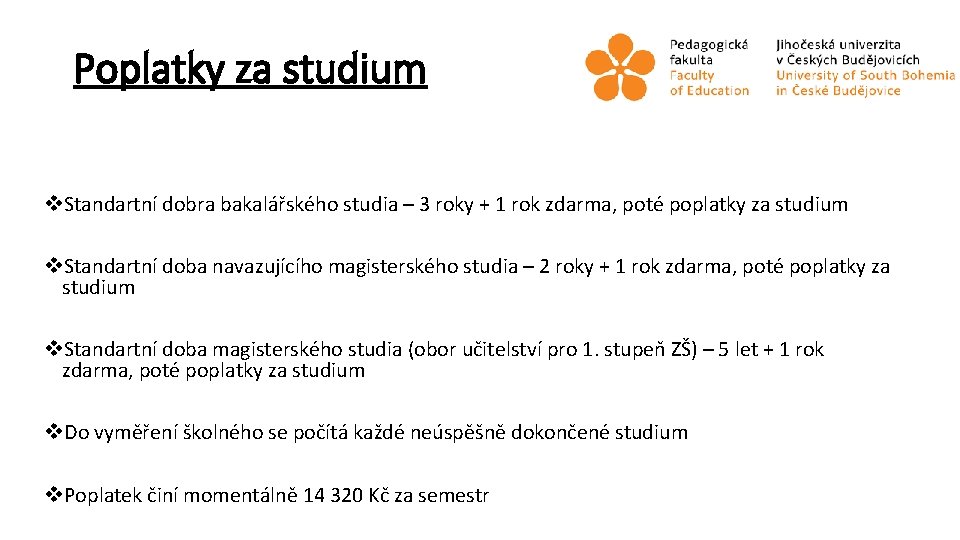 Poplatky za studium

Pedagogická fakulta
Faculty of Education

Jihočeská univerzita v Českých Budějovicích
University of South Bohemia in České Budějovice

❖Standartní dobra bakalářského studia – 3 roky + 1 rok zdarma, poté poplatky za studium

❖Standartní doba navazujícího magisterského studia – 2 roky + 1 rok zdarma, poté poplatky za studium

❖Standartní doba magisterského studia (obor učitelství pro 1. stupeň ZŠ) – 5 let + 1 rok zdarma, poté poplatky za studium

❖Do vyměření školného se počítá každé neúspěšně dokončené studium

❖Poplatek činí momentálně 14 320 Kč za semestr